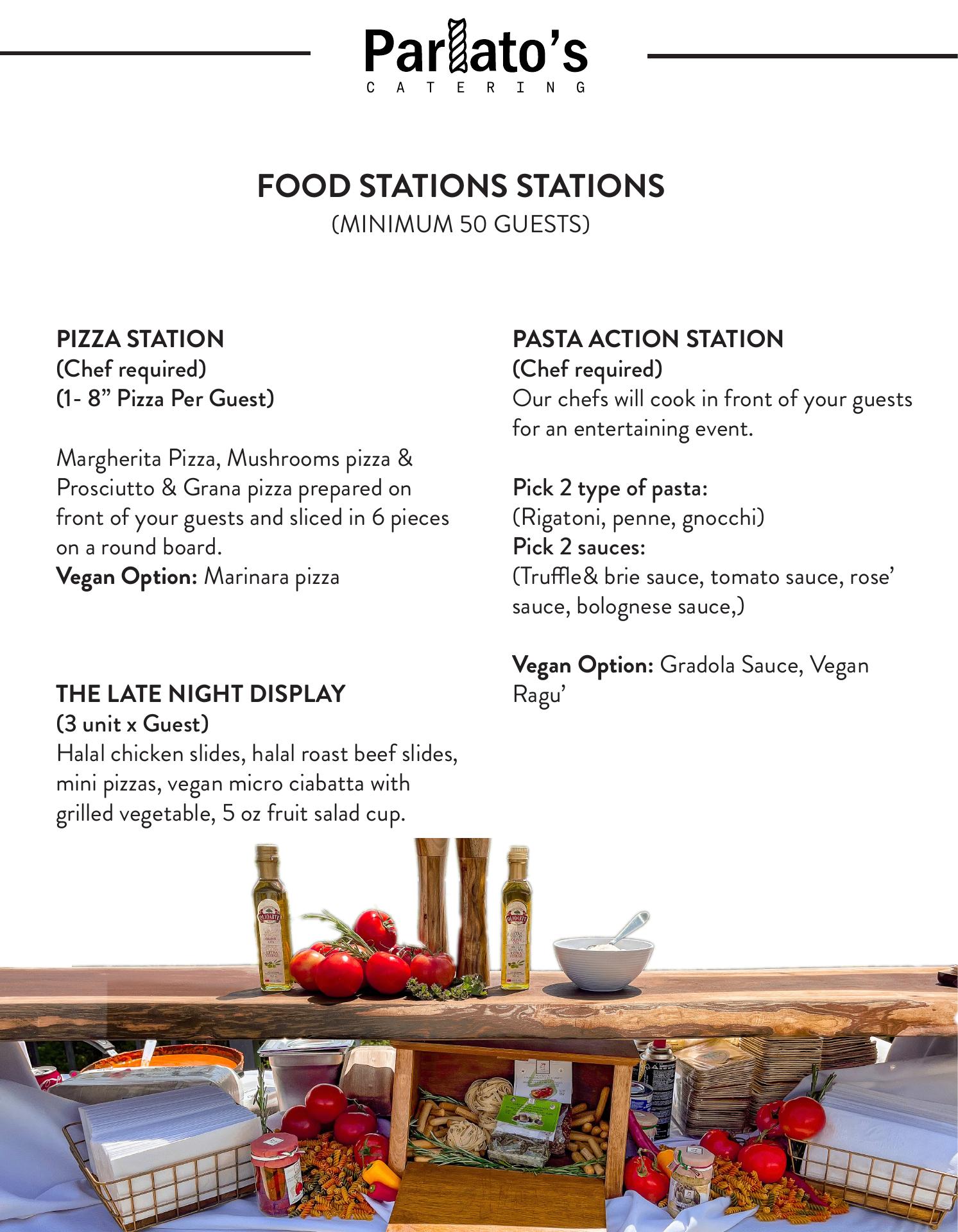 Parlato's
CATERING

FOOD STATIONS STATIONS
(MINIMUM 50 GUESTS)

PIZZA STATION
(Chef required)
(1- 8" Pizza Per Guest)

Margherita Pizza, Mushrooms pizza & Prosciutto & Grana pizza prepared on front of your guests and sliced in 6 pieces on a round board.
Vegan Option: Marinara pizza

THE LATE NIGHT DISPLAY
(3 unit x Guest)
Halal chicken slides, halal roast beef slides, mini pizzas, vegan micro ciabatta with grilled vegetable, 5 oz fruit salad cup.

PASTA ACTION STATION
(Chef required)
Our chefs will cook in front of your guests for an entertaining event.

Pick 2 type of pasta:
(Rigatoni, penne, gnocchi)
Pick 2 sauces:
(Truffle& brie sauce, tomato sauce, rose' sauce, bolognese sauce,)

Vegan Option: Gradola Sauce, Vegan Ragu'